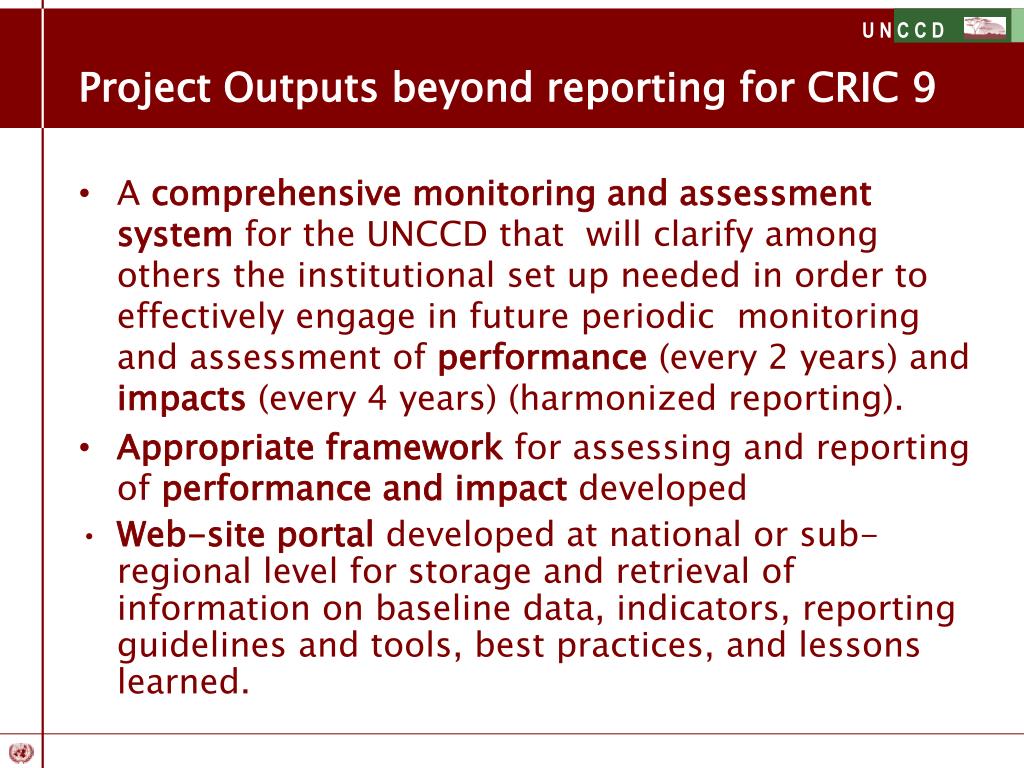 UNCCD

Project Outputs beyond reporting for CRIC 9

• A comprehensive monitoring and assessment system for the UNCCD that will clarify among others the institutional set up needed in order to effectively engage in future periodic monitoring and assessment of performance (every 2 years) and impacts (every 4 years) (harmonized reporting).

• Appropriate framework for assessing and reporting of performance and impact developed

• Web-site portal developed at national or sub-regional level for storage and retrieval of information on baseline data, indicators, reporting guidelines and tools, best practices, and lessons learned.